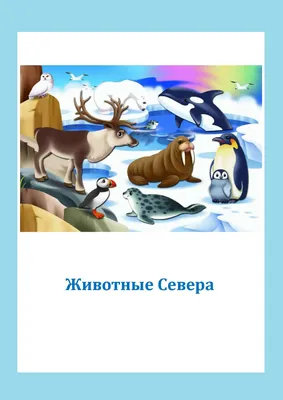 Животные Севера